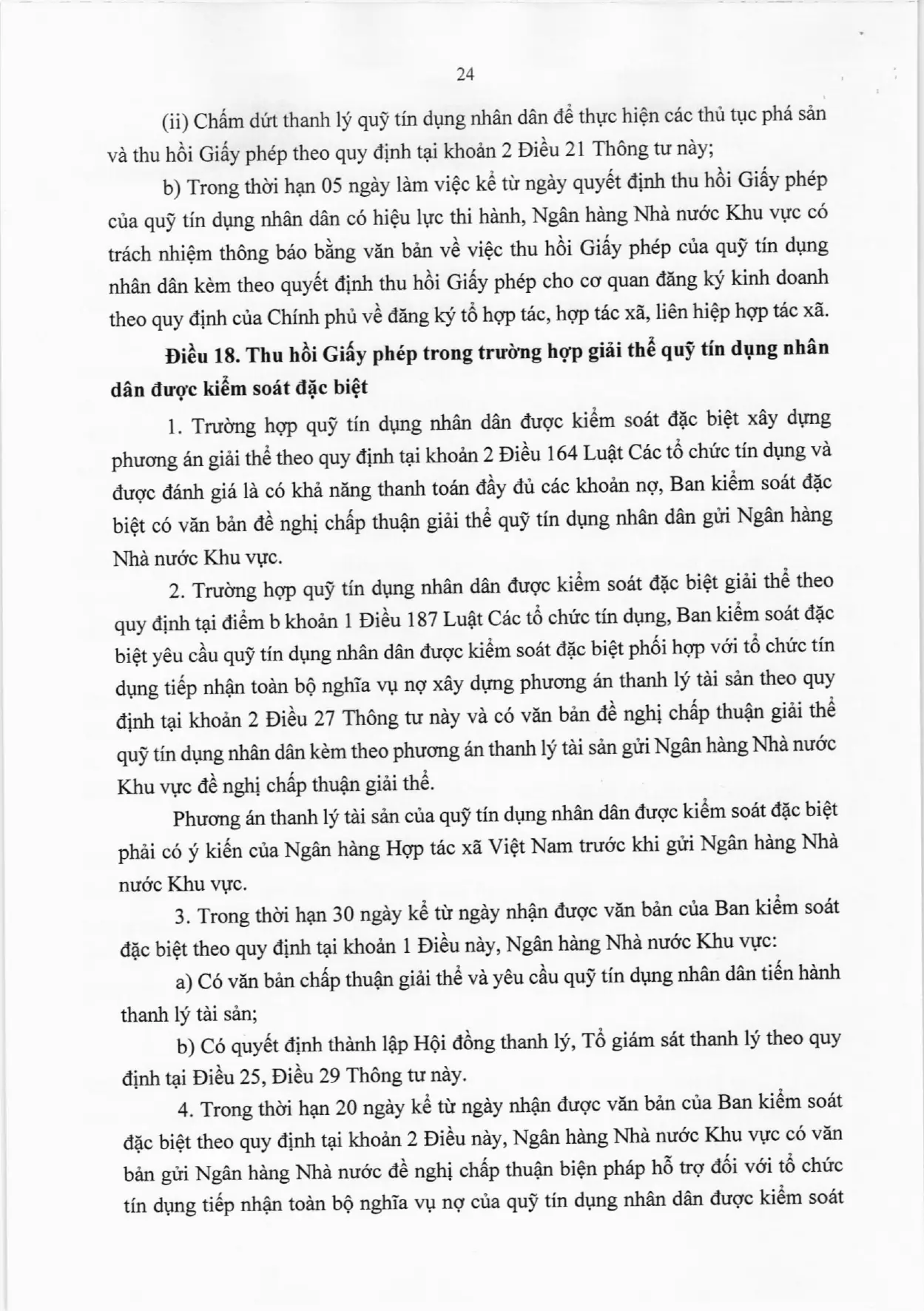 24

(ii) Chấm dứt thanh lý quỹ tín dụng nhân dân để thực hiện các thủ tục phá sản và thu hồi Giấy phép theo quy định tại khoản 2 Điều 21 Thông tư này;

b) Trong thời hạn 05 ngày làm việc kể từ ngày quyết định thu hồi Giấy phép của quỹ tín dụng nhân dân có hiệu lực thi hành, Ngân hàng Nhà nước Khu vực có trách nhiệm thông báo bằng văn bản về việc thu hồi Giấy phép của quỹ tín dụng nhân dân kèm theo quyết định thu hồi Giấy phép cho cơ quan đăng ký kinh doanh theo quy định của Chính phủ về đăng ký tổ hợp tác, hợp tác xã, liên hiệp hợp tác xã.

Điều 18. Thu hồi Giấy phép trong trường hợp giải thể quỹ tín dụng nhân dân được kiểm soát đặc biệt

1. Trường hợp quỹ tín dụng nhân dân được kiểm soát đặc biệt xây dựng phương án giải thể theo quy định tại khoản 2 Điều 164 Luật Các tổ chức tín dụng và được đánh giá là có khả năng thanh toán đầy đủ các khoản nợ, Ban kiểm soát đặc biệt có văn bản đề nghị chấp thuận giải thể quỹ tín dụng nhân dân gửi Ngân hàng Nhà nước Khu vực.

2. Trường hợp quỹ tín dụng nhân dân được kiểm soát đặc biệt giải thể theo quy định tại điểm b khoản 1 Điều 187 Luật Các tổ chức tín dụng, Ban kiểm soát đặc biệt yêu cầu quỹ tín dụng nhân dân được kiểm soát đặc biệt phối hợp với tổ chức tín dụng tiếp nhận toàn bộ nghĩa vụ nợ xây dựng phương án thanh lý tài sản theo quy định tại khoản 2 Điều 27 Thông tư này và có văn bản đề nghị chấp thuận giải thể quỹ tín dụng nhân dân kèm theo phương án thanh lý tài sản gửi Ngân hàng Nhà nước Khu vực đề nghị chấp thuận giải thể.

Phương án thanh lý tài sản của quỹ tín dụng nhân dân được kiểm soát đặc biệt phải có ý kiến của Ngân hàng Hợp tác xã Việt Nam trước khi gửi Ngân hàng Nhà nước Khu vực.

3. Trong thời hạn 30 ngày kể từ ngày nhận được văn bản của Ban kiểm soát đặc biệt theo quy định tại khoản 1 Điều này, Ngân hàng Nhà nước Khu vực:

a) Có văn bản chấp thuận giải thể và yêu cầu quỹ tín dụng nhân dân tiến hành thanh lý tài sản;

b) Có quyết định thành lập Hội đồng thanh lý, Tổ giám sát thanh lý theo quy định tại Điều 25, Điều 29 Thông tư này.

4. Trong thời hạn 20 ngày kể từ ngày nhận được văn bản của Ban kiểm soát đặc biệt theo quy định tại khoản 2 Điều này, Ngân hàng Nhà nước Khu vực có văn bản gửi Ngân hàng Nhà nước đề nghị chấp thuận biện pháp hỗ trợ đối với tổ chức tín dụng tiếp nhận toàn bộ nghĩa vụ nợ của quỹ tín dụng nhân dân được kiểm soát